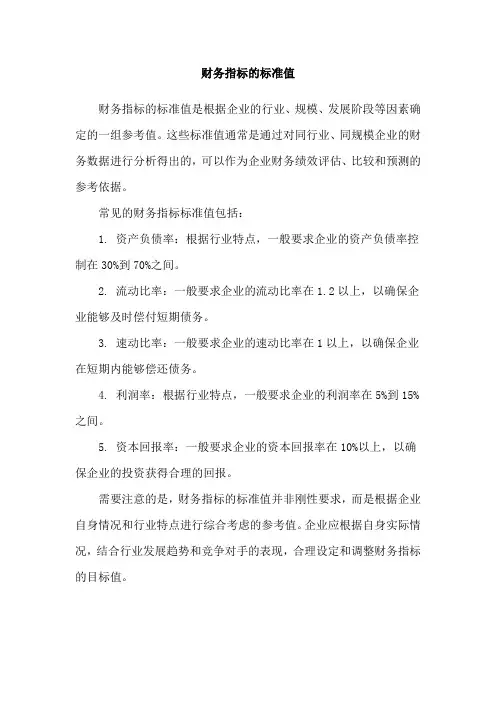 财务指标的标准值

财务指标的标准值是根据企业的行业、规模、发展阶段等因素确定的一组参考值。这些标准值通常是通过对同行业、同规模企业的财务数据进行分析得出的，可以作为企业财务绩效评估、比较和预测的参考依据。

常见的财务指标标准值包括：

1. 资产负债率：根据行业特点，一般要求企业的资产负债率控制在 30%到 70%之间。

2. 流动比率：一般要求企业的流动比率在 1.2 以上，以确保企业能够及时偿付短期债务。

3. 速动比率：一般要求企业的速动比率在 1 以上，以确保企业在短期内能够偿还债务。

4. 利润率：根据行业特点，一般要求企业的利润率在 5%到 15%之间。

5. 资本回报率：一般要求企业的资本回报率在 10%以上，以确保企业的投资获得合理的回报。

需要注意的是，财务指标的标准值并非刚性要求，而是根据企业自身情况和行业特点进行综合考虑的参考值。企业应根据自身实际情况，结合行业发展趋势和竞争对手的表现，合理设定和调整财务指标的目标值。